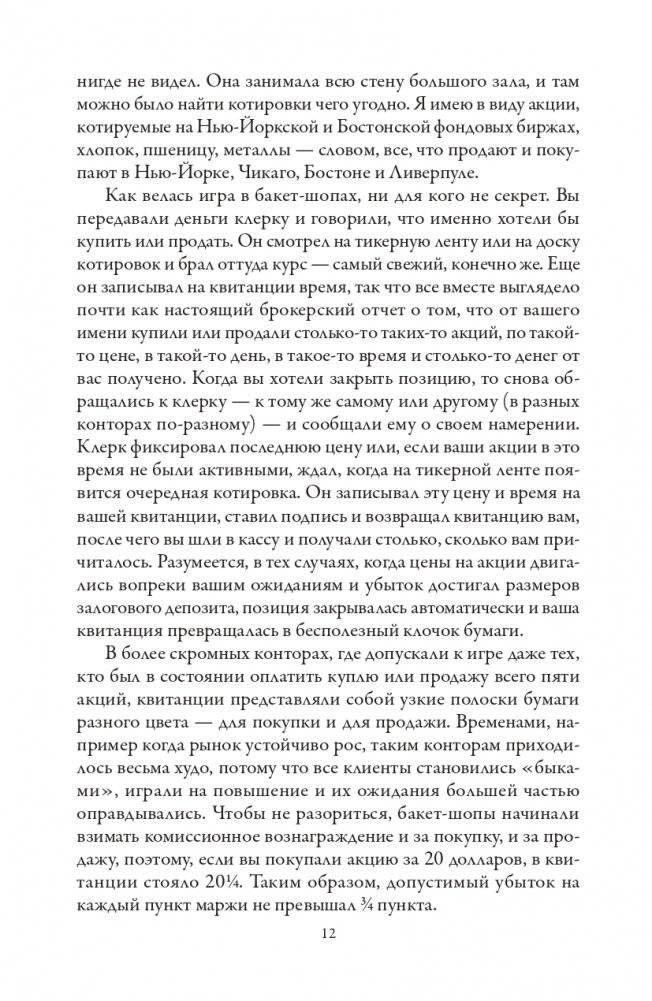 нигде не видел. Она занимала всю стену большого зала, и там можно было найти котировки чего угодно. Я имею в виду акции, котируемые на Нью-Йоркской и Бостонской фондовых биржах, хлопок, пшеницу, металлы — словом, все, что продают и покупают в Нью-Йорке, Чикаго, Бостоне и Ливерпуле.

Как велась игра в бакет-шопах, ни для кого не секрет. Вы передавали деньги клерку и говорили, что именно хотели бы купить или продать. Он смотрел на тикерную ленту или на доску котировок и брал оттуда курс — самый свежий, конечно же. Еще он записывал на квитанции время, так что все вместе выглядело почти как настоящий брокерский отчет о том, что от вашего имени купили или продали столько-то таких-то акций, по такой-то цене, в такой-то день, в такое-то время и столько-то денег от вас получено. Когда вы хотели закрыть позицию, то снова обращались к клерку — к тому же самому или другому (в разных конторах по-разному) — и сообщали ему о своем намерении. Клерк фиксировал последнюю цену или, если ваши акции в это время не были активными, ждал, когда на тикерной ленте появится очередная котировка. Он записывал эту цену и время на вашей квитанции, ставил подпись и возвращал квитанцию вам, после чего вы шли в кассу и получали столько, сколько вам причиталось. Разумеется, в тех случаях, когда цены на акции двигались вопреки вашим ожиданиям и убыток достигал размеров залогового депозита, позиция закрывалась автоматически и ваша квитанция превращалась в бесполезный клочок бумаги.

В более скромных конторах, где допускали к игре даже тех, кто был в состоянии оплатить куплю или продажу всего пяти акций, квитанции представляли собой узкие полоски бумаги разного цвета — для покупки и для продажи. Временами, например когда рынок устойчиво рос, таким конторам приходилось весьма худо, потому что все клиенты становились «быками», играли на повышение и их ожидания большей частью оправдывались. Чтобы не разориться, бакет-шопы начинали взимать комиссионное вознаграждение и за покупку, и за продажу, поэтому, если вы покупали акцию за 20 долларов, в квитанции стояло 20¼. Таким образом, допустимый убыток на каждый пункт маржи не превышал ¾ пункта.

12